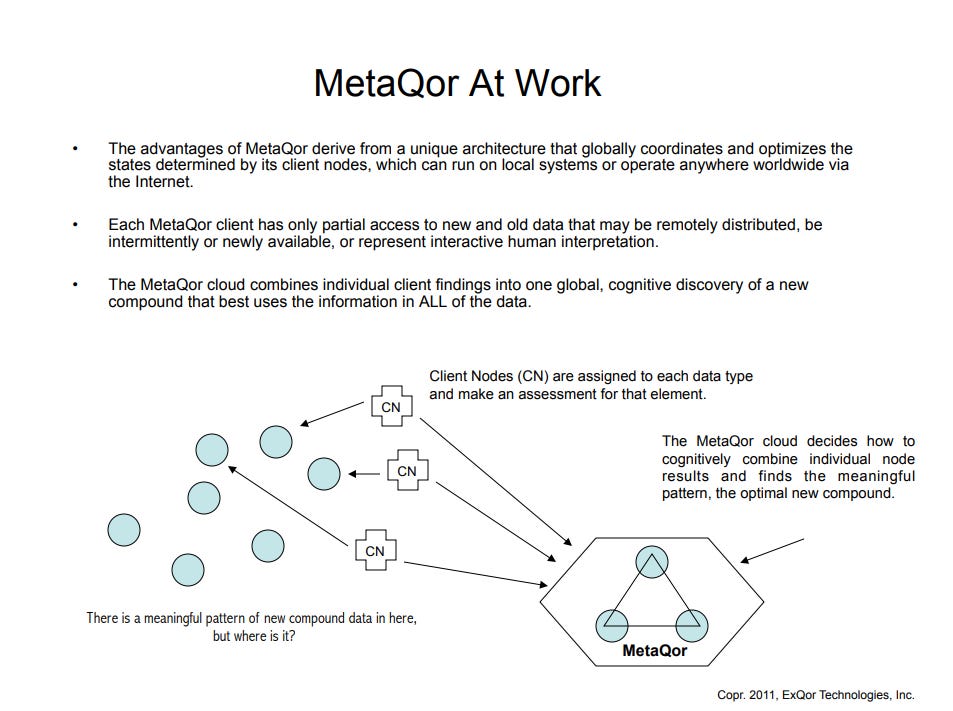 MetaQor At Work

• The advantages of MetaQor derive from a unique architecture that globally coordinates and optimizes the states determined by its client nodes, which can run on local systems or operate anywhere worldwide via the Internet.

• Each MetaQor client has only partial access to new and old data that may be remotely distributed, be intermittently or newly available, or represent interactive human interpretation.

• The MetaQor cloud combines individual client findings into one global, cognitive discovery of a new compound that best uses the information in ALL of the data.

Client Nodes (CN) are assigned to each data type and make an assessment for that element.

CN

CN

CN

The MetaQor cloud decides how to cognitively combine individual node results and finds the meaningful pattern, the optimal new compound.

There is a meaningful pattern of new compound data in here, but where is it?

MetaQor

Copr. 2011, ExQor Technologies, Inc.